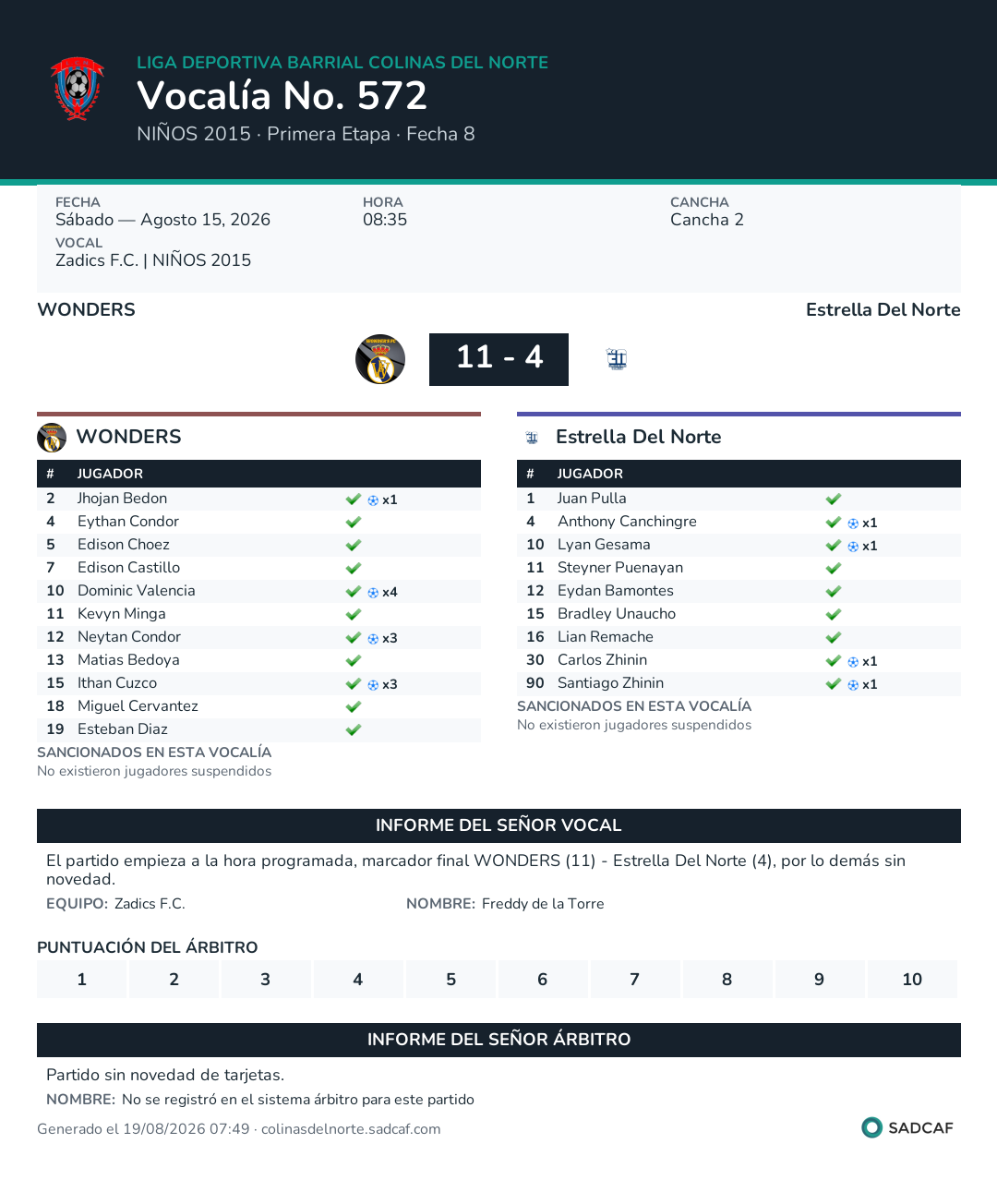 LIGA DEPORTIVA BARRIAL COLINAS DEL NORTE
Vocalía No. 572
NIÑOS 2015 · Primera Etapa · Fecha 8

FECHA
Sábado — Agosto 15, 2026
HORA
08:35
CANCHA
Cancha 2
VOCAL
Zadics F.C. | NIÑOS 2015

WONDERS
Estrella Del Norte
11 - 4

WONDERS

| # | JUGADOR | |
|---|---|---|
| 2 | Jhojan Bedon | x1 |
| 4 | Eythan Condor | |
| 5 | Edison Choez | |
| 7 | Edison Castillo | |
| 10 | Dominic Valencia | x4 |
| 11 | Kevyn Minga | |
| 12 | Neytan Condor | x3 |
| 13 | Matias Bedoya | |
| 15 | Ithan Cuzco | x3 |
| 18 | Miguel Cervantez | |
| 19 | Esteban Diaz | |

SANCIONADOS EN ESTA VOCALÍA
No existieron jugadores suspendidos

Estrella Del Norte

| # | JUGADOR | |
|---|---|---|
| 1 | Juan Pulla | |
| 4 | Anthony Canchingre | x1 |
| 10 | Lyan Gesama | x1 |
| 11 | Steyner Puenayan | |
| 12 | Eydan Bamontes | |
| 15 | Bradley Unaucho | |
| 16 | Lian Remache | |
| 30 | Carlos Zhinin | x1 |
| 90 | Santiago Zhinin | x1 |

SANCIONADOS EN ESTA VOCALÍA
No existieron jugadores suspendidos

INFORME DEL SEÑOR VOCAL
El partido empieza a la hora programada, marcador final WONDERS (11) - Estrella Del Norte (4), por lo demás sin novedad.
EQUIPO: Zadics F.C.
NOMBRE: Freddy de la Torre

PUNTUACIÓN DEL ÁRBITRO
| 1 | 2 | 3 | 4 | 5 | 6 | 7 | 8 | 9 | 10 |
|---|---|---|---|---|---|---|---|---|---|

INFORME DEL SEÑOR ÁRBITRO
Partido sin novedad de tarjetas.
NOMBRE: No se registró en el sistema árbitro para este partido

Generado el 19/08/2026 07:49 · colinasdelnorte.sadcaf.com
SADCAF